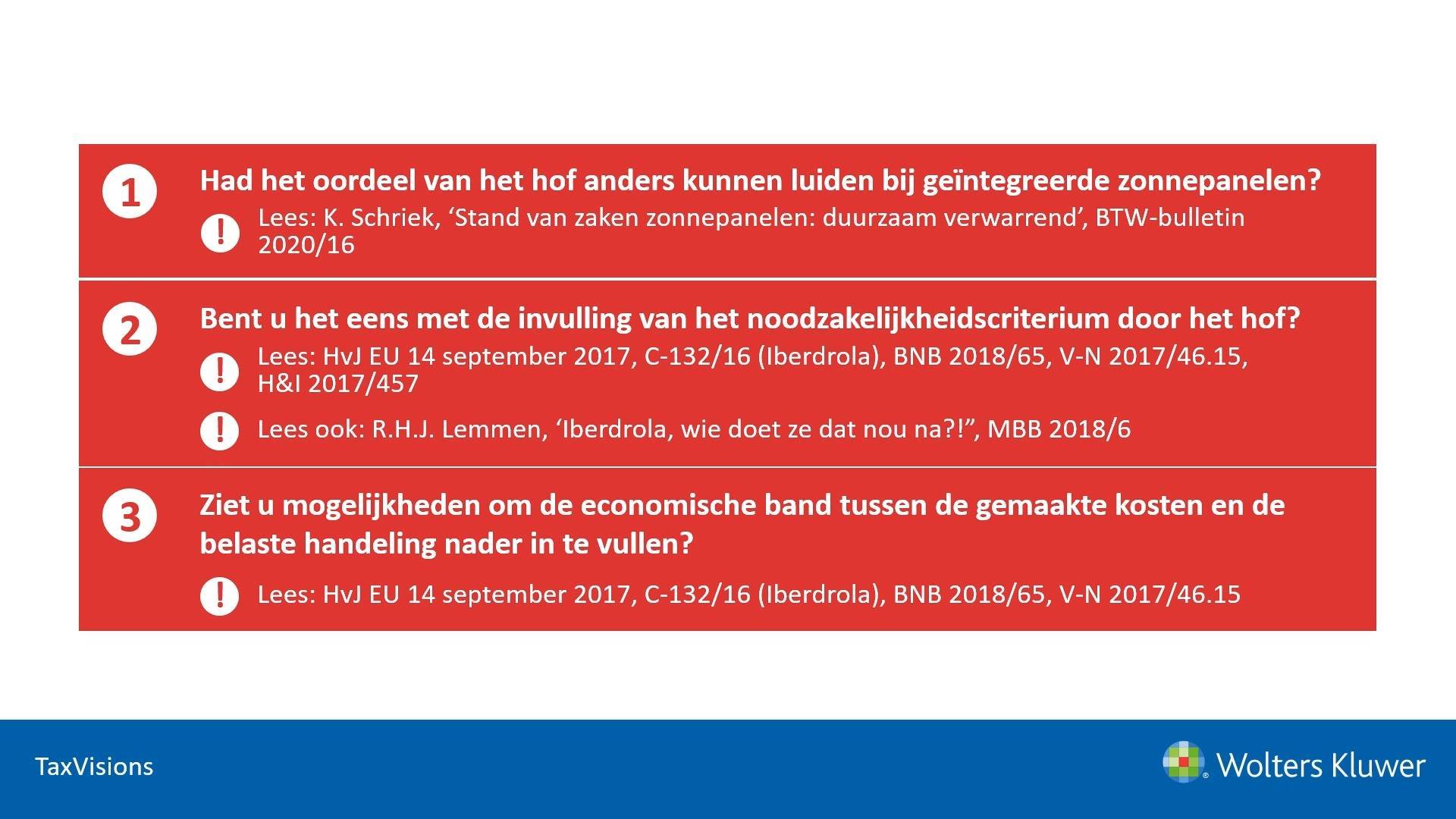 1

Had het oordeel van het hof anders kunnen luiden bij geïntegreerde zonnepanelen?

!

Lees: K. Schriek, 'Stand van zaken zonnepanelen: duurzaam verwarrend', BTW-bulletin 2020/16

2

Bent u het eens met de invulling van het noodzakelijkheidscriterium door het hof?

!

Lees: HvJ EU 14 september 2017, C-132/16 (Iberdrola), BNB 2018/65, V-N 2017/46.15, H&I 2017/457

!

Lees ook: R.H.J. Lemmen, 'Iberdrola, wie doet ze dat nou na?!", MBB 2018/6

3

Ziet u mogelijkheden om de economische band tussen de gemaakte kosten en de belaste handeling nader in te vullen?

!

Lees: HvJ EU 14 september 2017, C-132/16 (Iberdrola), BNB 2018/65, V-N 2017/46.15

TaxVisions

Wolters Kluwer